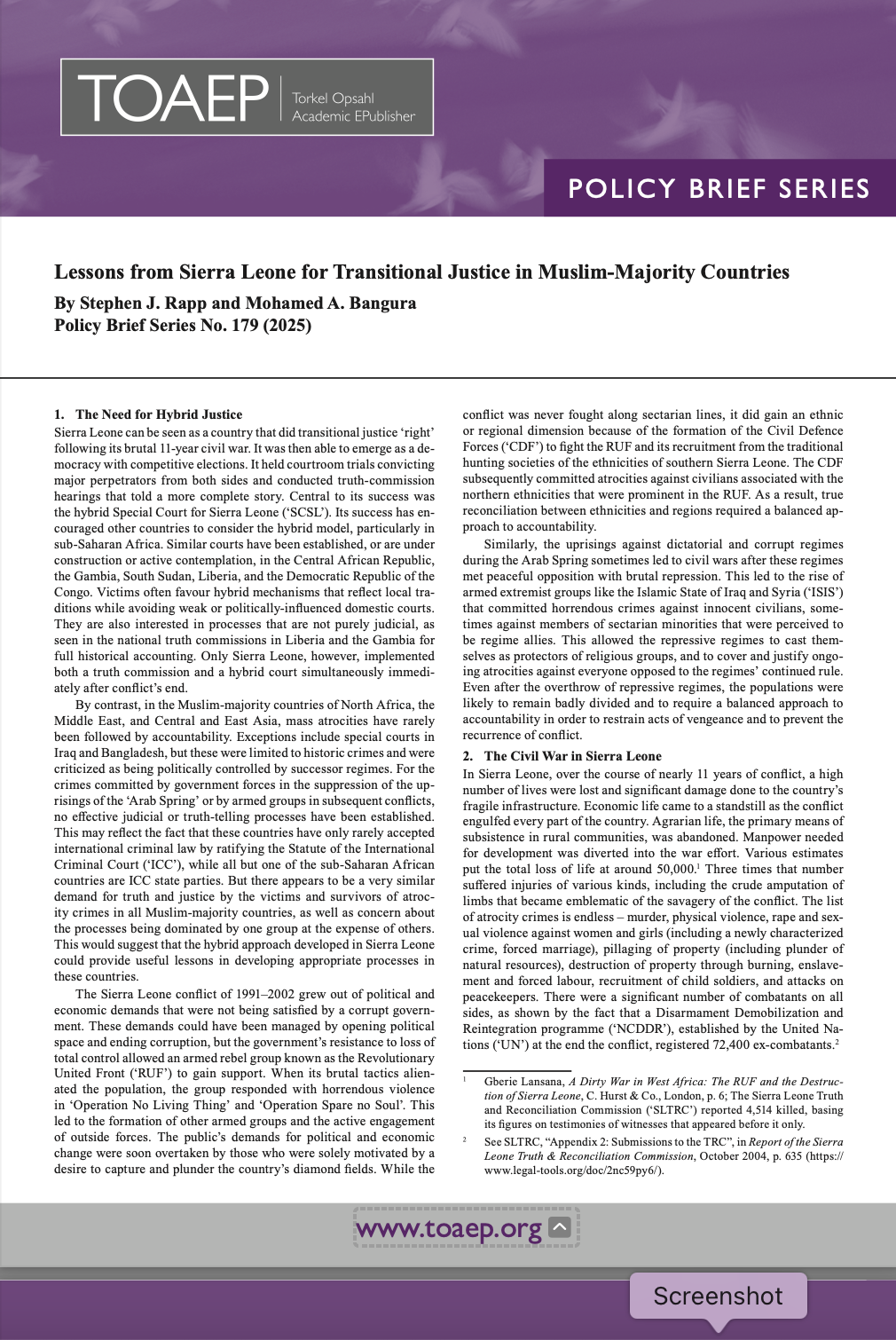 TOAEP Torkel Opsahl Academic EPublisher

POLICY BRIEF SERIES

Lessons from Sierra Leone for Transitional Justice in Muslim-Majority Countries

By Stephen J. Rapp and Mohamed A. Bangura
Policy Brief Series No. 179 (2025)

1. The Need for Hybrid Justice

Sierra Leone can be seen as a country that did transitional justice 'right' following its brutal 11-year civil war. It was then able to emerge as a democracy with competitive elections. It held courtroom trials convicting major perpetrators from both sides and conducted truth-commission hearings that told a more complete story. Central to its success was the hybrid Special Court for Sierra Leone ('SCSL'). Its success has encouraged other countries to consider the hybrid model, particularly in sub-Saharan Africa. Similar courts have been established, or are under construction or active contemplation, in the Central African Republic, the Gambia, South Sudan, Liberia, and the Democratic Republic of the Congo. Victims often favour hybrid mechanisms that reflect local traditions while avoiding weak or politically-influenced domestic courts. They are also interested in processes that are not purely judicial, as seen in the national truth commissions in Liberia and the Gambia for full historical accounting. Only Sierra Leone, however, implemented both a truth commission and a hybrid court simultaneously immediately after conflict's end.

By contrast, in the Muslim-majority countries of North Africa, the Middle East, and Central and East Asia, mass atrocities have rarely been followed by accountability. Exceptions include special courts in Iraq and Bangladesh, but these were limited to historic crimes and were criticized as being politically controlled by successor regimes. For the crimes committed by government forces in the suppression of the uprisings of the 'Arab Spring' or by armed groups in subsequent conflicts, no effective judicial or truth-telling processes have been established. This may reflect the fact that these countries have only rarely accepted international criminal law by ratifying the Statute of the International Criminal Court ('ICC'), while all but one of the sub-Saharan African countries are ICC state parties. But there appears to be a very similar demand for truth and justice by the victims and survivors of atrocity crimes in all Muslim-majority countries, as well as concern about the processes being dominated by one group at the expense of others. This would suggest that the hybrid approach developed in Sierra Leone could provide useful lessons in developing appropriate processes in these countries.

The Sierra Leone conflict of 1991–2002 grew out of political and economic demands that were not being satisfied by a corrupt government. These demands could have been managed by opening political space and ending corruption, but the government's resistance to loss of total control allowed an armed rebel group known as the Revolutionary United Front ('RUF') to gain support. When its brutal tactics alienated the population, the group responded with horrendous violence in 'Operation No Living Thing' and 'Operation Spare no Soul'. This led to the formation of other armed groups and the active engagement of outside forces. The public's demands for political and economic change were soon overtaken by those who were solely motivated by a desire to capture and plunder the country's diamond fields. While the conflict was never fought along sectarian lines, it did gain an ethnic or regional dimension because of the formation of the Civil Defence Forces ('CDF') to fight the RUF and its recruitment from the traditional hunting societies of the ethnicities of southern Sierra Leone. The CDF subsequently committed atrocities against civilians associated with the northern ethnicities that were prominent in the RUF. As a result, true reconciliation between ethnicities and regions required a balanced approach to accountability.

Similarly, the uprisings against dictatorial and corrupt regimes during the Arab Spring sometimes led to civil wars after these regimes met peaceful opposition with brutal repression. This led to the rise of armed extremist groups like the Islamic State of Iraq and Syria ('ISIS') that committed horrendous crimes against innocent civilians, sometimes against members of sectarian minorities that were perceived to be regime allies. This allowed the repressive regimes to cast themselves as protectors of religious groups, and to cover and justify ongoing atrocities against everyone opposed to the regimes' continued rule. Even after the overthrow of repressive regimes, the populations were likely to remain badly divided and to require a balanced approach to accountability in order to restrain acts of vengeance and to prevent the recurrence of conflict.

2. The Civil War in Sierra Leone

In Sierra Leone, over the course of nearly 11 years of conflict, a high number of lives were lost and significant damage done to the country's fragile infrastructure. Economic life came to a standstill as the conflict engulfed every part of the country. Agrarian life, the primary means of subsistence in rural communities, was abandoned. Manpower needed for development was diverted into the war effort. Various estimates put the total loss of life at around 50,000.$^1$ Three times that number suffered injuries of various kinds, including the crude amputation of limbs that became emblematic of the savagery of the conflict. The list of atrocity crimes is endless – murder, physical violence, rape and sexual violence against women and girls (including a newly characterized crime, forced marriage), pillaging of property (including plunder of natural resources), destruction of property through burning, enslavement and forced labour, recruitment of child soldiers, and attacks on peacekeepers. There were a significant number of combatants on all sides, as shown by the fact that a Disarmament Demobilization and Reintegration programme ('NCDDR'), established by the United Nations ('UN') at the end the conflict, registered 72,400 ex-combatants.$^2$

$^1$ Gberie Lansana, A Dirty War in West Africa: The RUF and the Destruction of Sierra Leone, C. Hurst & Co., London, p. 6; The Sierra Leone Truth and Reconciliation Commission ('SLTRC') reported 4,514 killed, basing its figures on testimonies of witnesses that appeared before it only.

$^2$ See SLTRC, "Appendix 2: Submissions to the TRC", in Report of the Sierra Leone Truth & Reconciliation Commission, October 2004, p. 635 (https://www.legal-tools.org/doc/2nc59py6/).

www.toaep.org

Screenshot